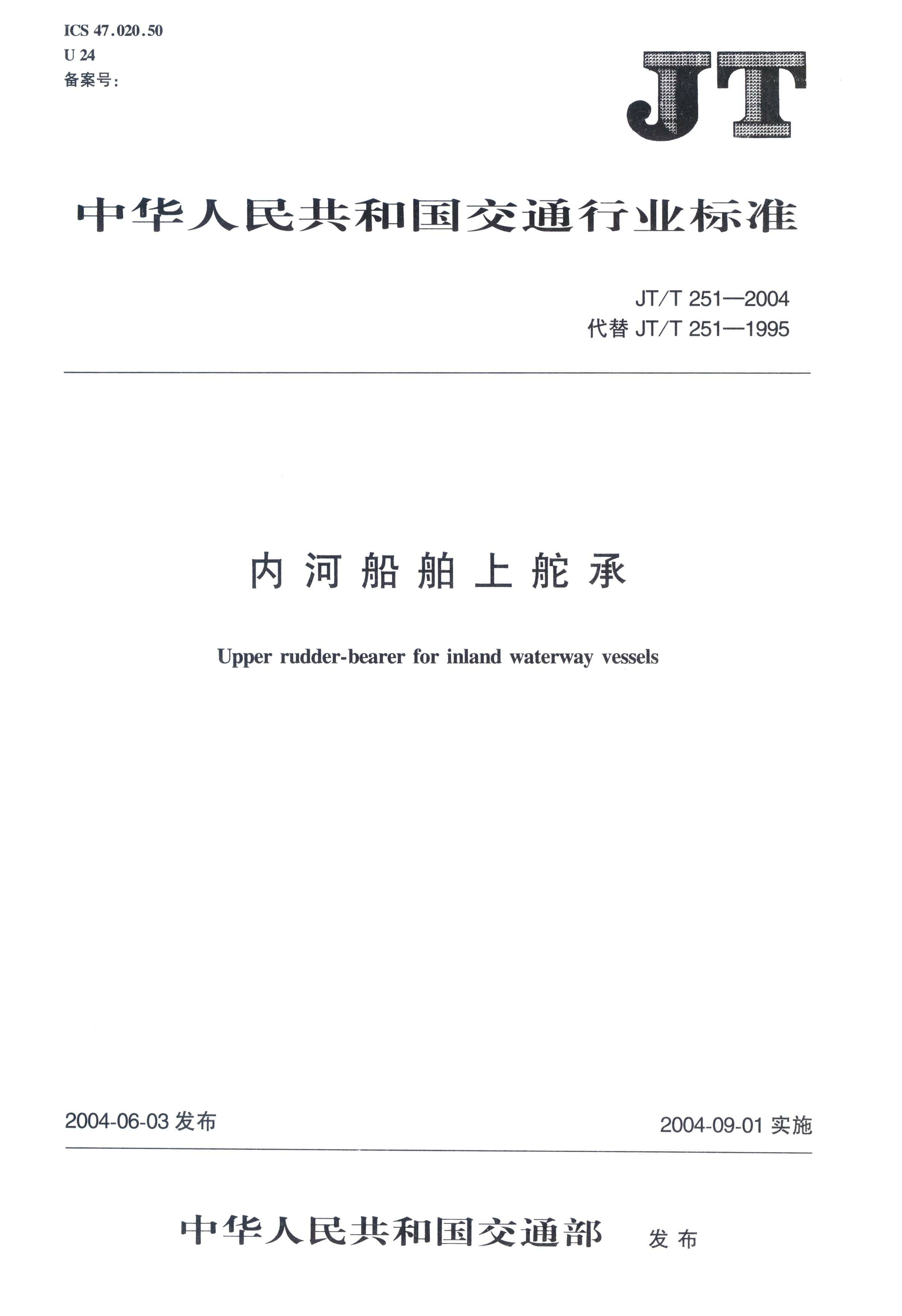 ICS 47.020.50
U 24
备案号:

JT

中华人民共和国交通行业标准

JT/T 251—2004
代替 JT/T 251—1995

内河船舶上舵承

Upper rudder-bearer for inland waterway vessels

2004-06-03 发布

2004-09-01 实施

中华人民共和国交通部 发布